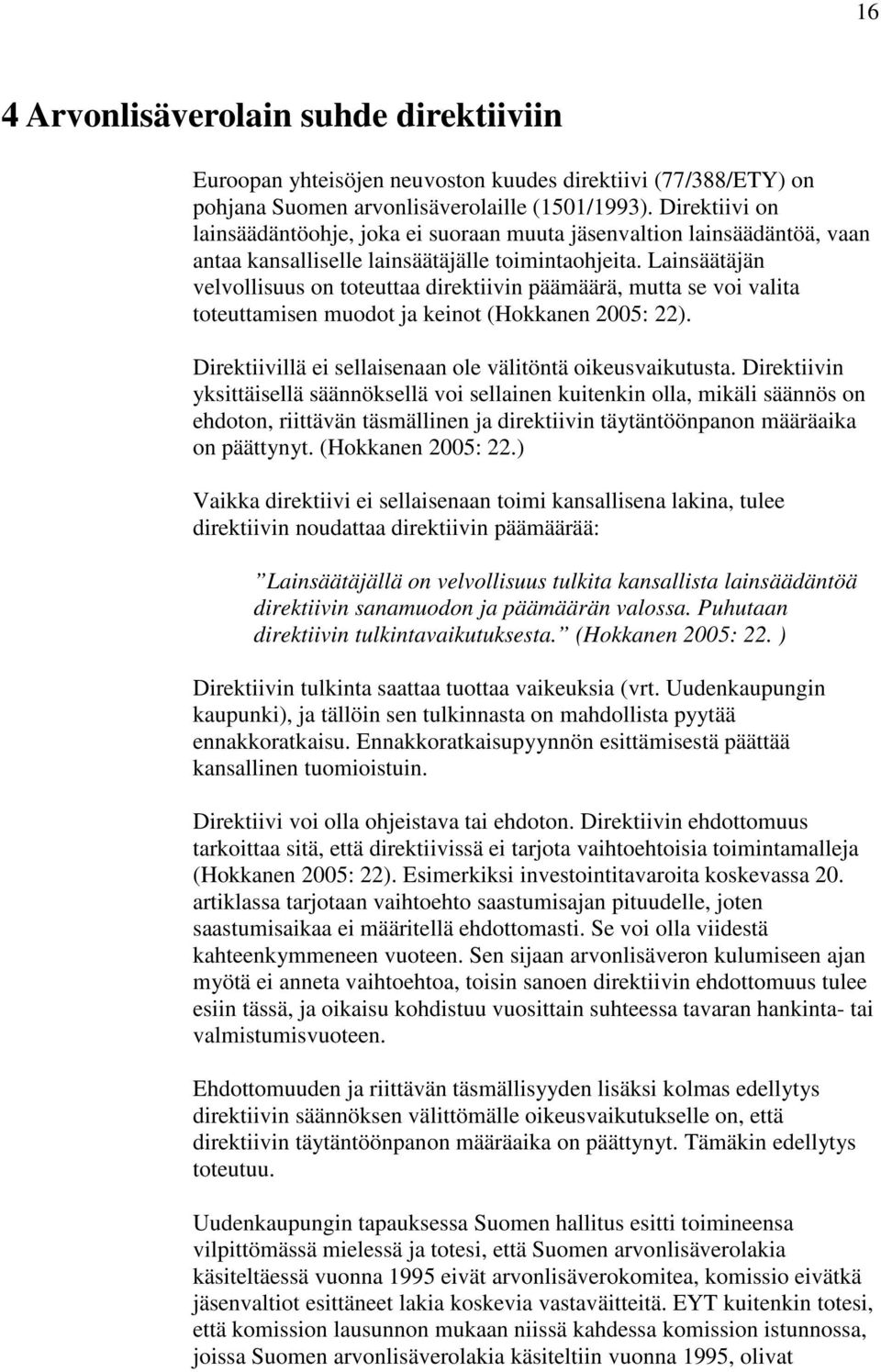 16

4 Arvonlisäverolain suhde direktiiviin

Euroopan yhteisöjen neuvoston kuudes direktiivi (77/388/ETY) on pohjana Suomen arvonlisäverolaille (1501/1993). Direktiivi on lainsäädäntöohje, joka ei suoraan muuta jäsenvaltion lainsäädäntöä, vaan antaa kansalliselle lainsäätäjälle toimintaohjeita. Lainsäätäjän velvollisuus on toteuttaa direktiivin päämäärä, mutta se voi valita toteuttamisen muodot ja keinot (Hokkanen 2005: 22).

Direktiivillä ei sellaisenaan ole välitöntä oikeusvaikutusta. Direktiivin yksittäisellä säännöksellä voi sellainen kuitenkin olla, mikäli säännös on ehdoton, riittävän täsmällinen ja direktiivin täytäntöönpanon määräaika on päättynyt. (Hokkanen 2005: 22.)

Vaikka direktiivi ei sellaisenaan toimi kansallisena lakina, tulee direktiivin noudattaa direktiivin päämäärää:

”Lainsäätäjällä on velvollisuus tulkita kansallista lainsäädäntöä direktiivin sanamuodon ja päämäärän valossa. Puhutaan direktiivin tulkintavaikutuksesta.” (Hokkanen 2005: 22. )

Direktiivin tulkinta saattaa tuottaa vaikeuksia (vrt. Uudenkaupungin kaupunki), ja tällöin sen tulkinnasta on mahdollista pyytää ennakkoratkaisu. Ennakkoratkaisupyynnön esittämisestä päättää kansallinen tuomioistuin.

Direktiivi voi olla ohjeistava tai ehdoton. Direktiivin ehdottomuus tarkoittaa sitä, että direktiivissä ei tarjota vaihtoehtoisia toimintamalleja (Hokkanen 2005: 22). Esimerkiksi investointitavaroita koskevassa 20. artiklassa tarjotaan vaihtoehto saastumisajan pituudelle, joten saastumisaikaa ei määritellä ehdottomasti. Se voi olla viidestä kahteenkymmeneen vuoteen. Sen sijaan arvonlisäveron kulumiseen ajan myötä ei anneta vaihtoehtoa, toisin sanoen direktiivin ehdottomuus tulee esiin tässä, ja oikaisu kohdistuu vuosittain suhteessa tavaran hankinta- tai valmistumisvuoteen.

Ehdottomuuden ja riittävän täsmällisyyden lisäksi kolmas edellytys direktiivin säännöksen välittömälle oikeusvaikutukselle on, että direktiivin täytäntöönpanon määräaika on päättynyt. Tämäkin edellytys toteutuu.

Uudenkaupungin tapauksessa Suomen hallitus esitti toimineensa vilpittömässä mielessä ja totesi, että Suomen arvonlisäverolakia käsiteltäessä vuonna 1995 eivät arvonlisäverokomitea, komissio eivätkä jäsenvaltiot esittäneet lakia koskevia vastaväitteitä. EYT kuitenkin totesi, että komission lausunnon mukaan niissä kahdessa komission istunnossa, joissa Suomen arvonlisäverolakia käsiteltiin vuonna 1995, olivat